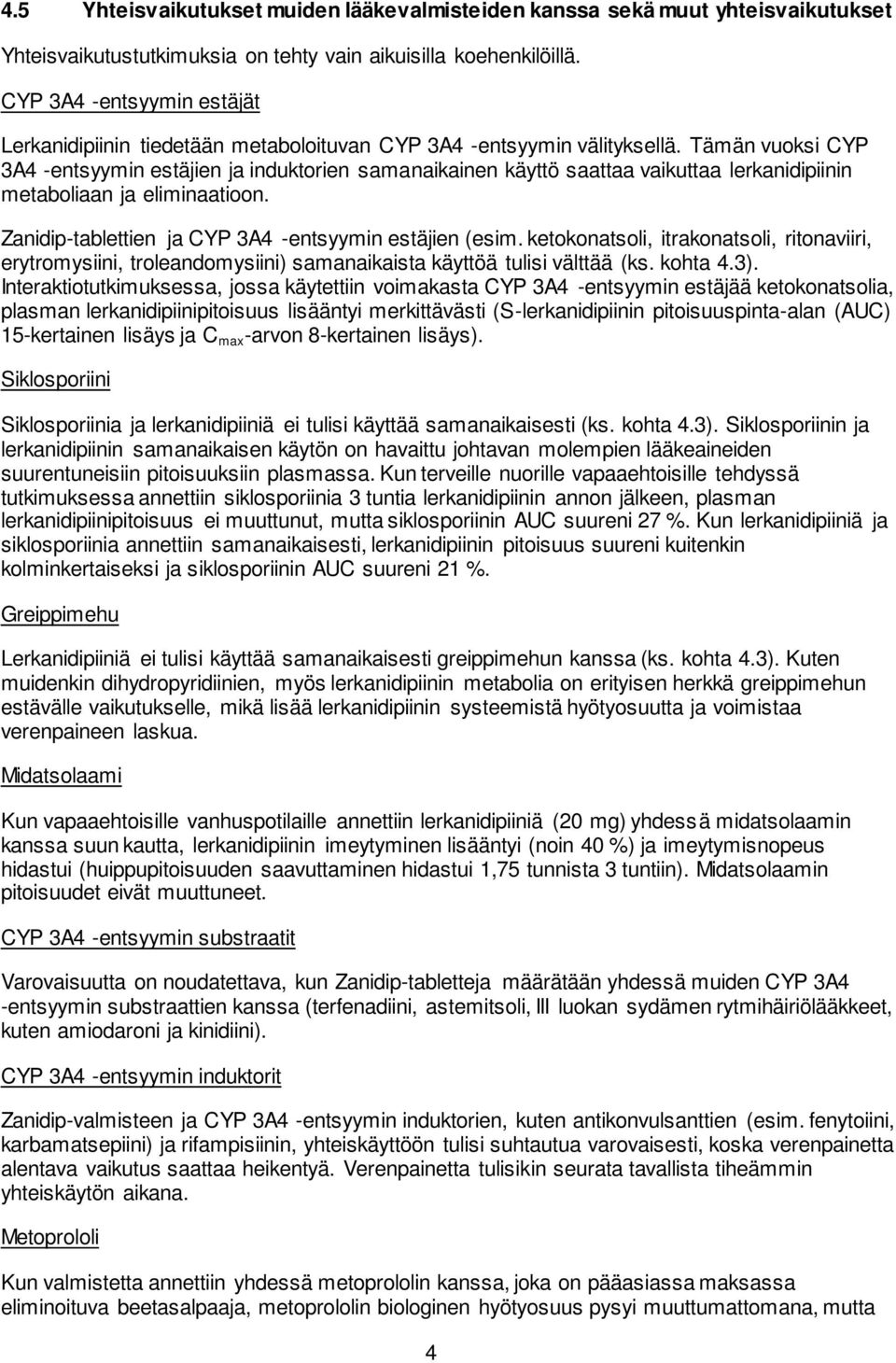 4.5 Yhteisvaikutukset muiden lääkevalmisteiden kanssa sekä muut yhteisvaikutukset

Yhteisvaikutustutkimuksia on tehty vain aikuisilla koehenkilöillä.

CYP 3A4 -entsyymin estäjät

Lerkanidipiinin tiedetään metaboloituvan CYP 3A4 -entsyymin välityksellä. Tämän vuoksi CYP 3A4 -entsyymin estäjien ja induktorien samanaikainen käyttö saattaa vaikuttaa lerkanidipiinin metaboliaan ja eliminaatioon.

Zanidip-tablettien ja CYP 3A4 -entsyymin estäjien (esim. ketokonatsoli, itrakonatsoli, ritonaviiri, erytromysiini, troleandomysiini) samanaikaista käyttöä tulisi välttää (ks. kohta 4.3). Interaktiotutkimuksessa, jossa käytettiin voimakasta CYP 3A4 -entsyymin estäjää ketokonatsolia, plasman lerkanidipiinipitoisuus lisääntyi merkittävästi (S-lerkanidipiinin pitoisuuspinta-alan (AUC) 15-kertainen lisäys ja $C_{max}$-arvon 8-kertainen lisäys).

Siklosporiini

Siklosporiinia ja lerkanidipiiniä ei tulisi käyttää samanaikaisesti (ks. kohta 4.3). Siklosporiinin ja lerkanidipiinin samanaikaisen käytön on havaittu johtavan molempien lääkeaineiden suurentuneisiin pitoisuuksiin plasmassa. Kun terveille nuorille vapaaehtoisille tehdyssä tutkimuksessa annettiin siklosporiinia 3 tuntia lerkanidipiinin annon jälkeen, plasman lerkanidipiinipitoisuus ei muuttunut, mutta siklosporiinin AUC suureni 27 %. Kun lerkanidipiiniä ja siklosporiinia annettiin samanaikaisesti, lerkanidipiinin pitoisuus suureni kuitenkin kolminkertaiseksi ja siklosporiinin AUC suureni 21 %.

Greippimehu

Lerkanidipiiniä ei tulisi käyttää samanaikaisesti greippimehun kanssa (ks. kohta 4.3). Kuten muidenkin dihydropyridiinien, myös lerkanidipiinin metabolia on erityisen herkkä greippimehun estävälle vaikutukselle, mikä lisää lerkanidipiinin systeemistä hyötyosuutta ja voimistaa verenpaineen laskua.

Midatsolaami

Kun vapaaehtoisille vanhuspotilaille annettiin lerkanidipiiniä (20 mg) yhdessä midatsolaamin kanssa suun kautta, lerkanidipiinin imeytyminen lisääntyi (noin 40 %) ja imeytymisnopeus hidastui (huippupitoisuuden saavuttaminen hidastui 1,75 tunnista 3 tuntiin). Midatsolaamin pitoisuudet eivät muuttuneet.

CYP 3A4 -entsyymin substraatit

Varovaisuutta on noudatettava, kun Zanidip-tabletteja määrätään yhdessä muiden CYP 3A4 -entsyymin substraattien kanssa (terfenadiini, astemitsoli, III luokan sydämen rytmihäiriölääkkeet, kuten amiodaroni ja kinidiini).

CYP 3A4 -entsyymin induktorit

Zanidip-valmisteen ja CYP 3A4 -entsyymin induktorien, kuten antikonvulsanttien (esim. fenytoiini, karbamatsepiini) ja rifampisiinin, yhteiskäyttöön tulisi suhtautua varovaisesti, koska verenpainetta alentava vaikutus saattaa heikentyä. Verenpainetta tulisikin seurata tavallista tiheämmin yhteiskäytön aikana.

Metoprololi

Kun valmistetta annettiin yhdessä metoprololin kanssa, joka on pääasiassa maksassa eliminoituva beetasalpaaja, metoprololin biologinen hyötyosuus pysyi muuttumattomana, mutta

4